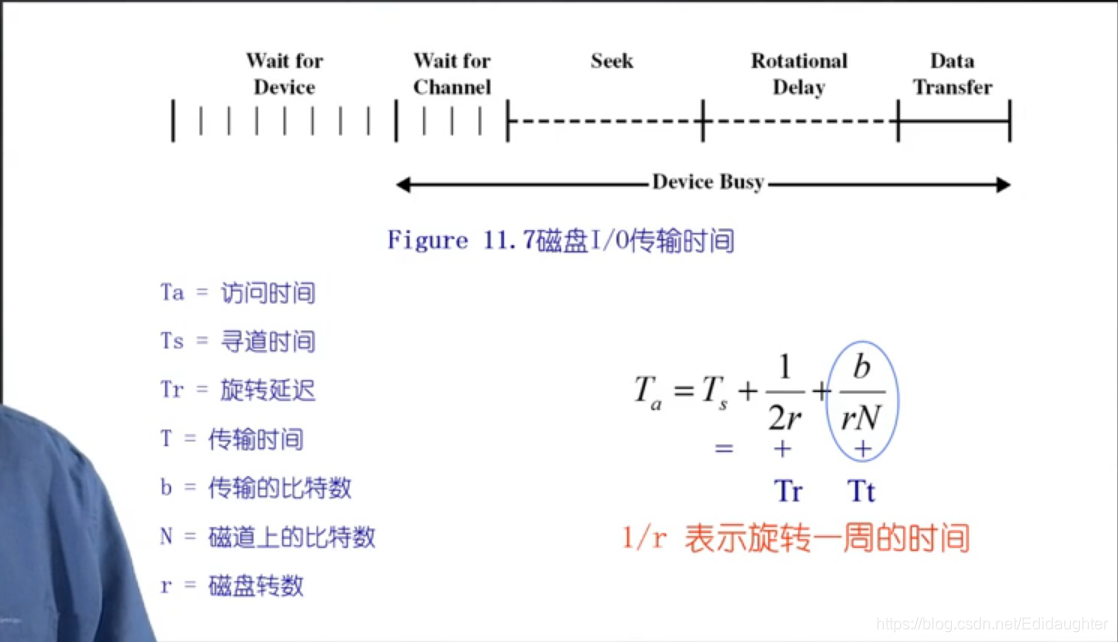 Wait for Device

Wait for Channel

Seek

Rotational Delay

Data Transfer

Device Busy

Figure 11.7磁盘I/O传输时间

Ta = 访问时间

Ts = 寻道时间

Tr = 旋转延迟

T = 传输时间

b = 传输的比特数

N = 磁道上的比特数

r = 磁盘转数

$T_a = T_s + \frac{1}{2r} + \frac{b}{rN}$

= + +

Tr Tt

1/r 表示旋转一周的时间

https://blog.csdn.net/Edidaughter